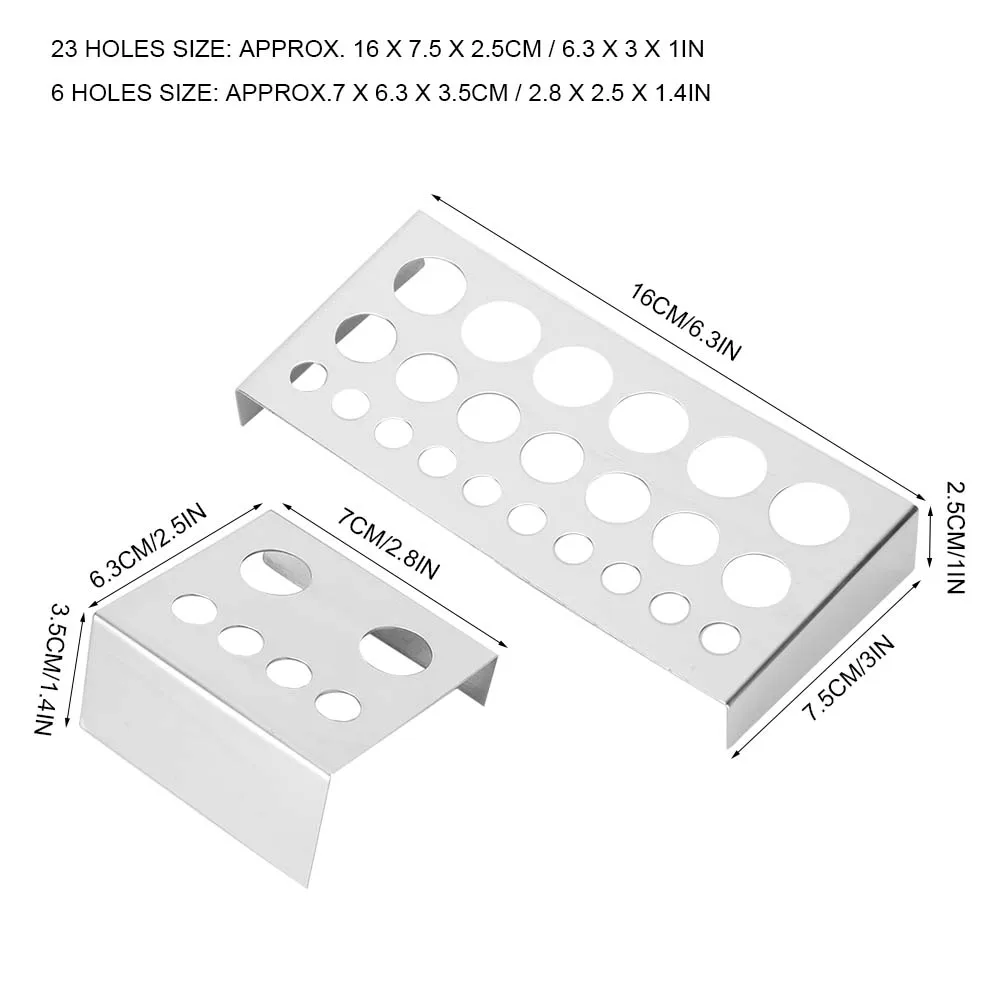 23 HOLES SIZE: APPROX. 16 X 7.5 X 2.5CM / 6.3 X 3 X 1IN

6 HOLES SIZE: APPROX.7 X 6.3 X 3.5CM / 2.8 X 2.5 X 1.4IN

16CM/6.3IN

2.5CM/1IN

7.5CM/3IN

6.3CM/2.5IN

7CM/2.8IN

3.5CM/1.4IN